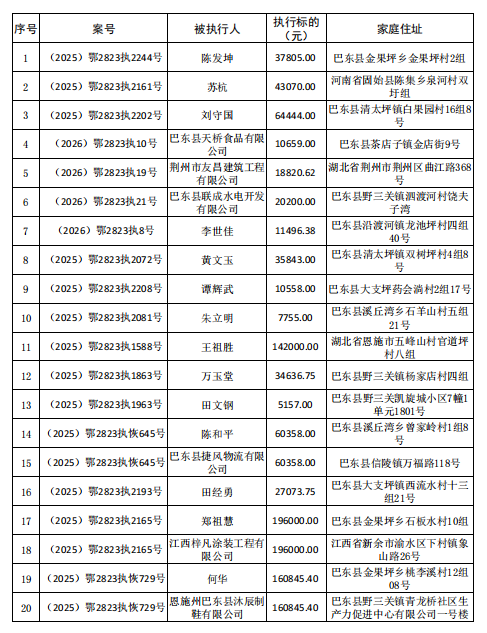 | 序号 | 案号 | 被执行人 | 执行标的（元） | 家庭住址 |
|---|---|---|---|---|
| 1 | （2025）鄂2823执2244号 | 陈发坤 | 37805.00 | 巴东县金果坪乡金果坪村2组 |
| 2 | （2025）鄂2823执2161号 | 苏杭 | 43070.00 | 河南省固始县陈集乡泉河村双圩组 |
| 3 | （2025）鄂2823执2202号 | 刘守国 | 64444.00 | 巴东县清太坪镇白果园村16组8号 |
| 4 | （2026）鄂2823执10号 | 巴东县天桥食品有限公司 | 10659.00 | 巴东县茶店子镇金店街9号 |
| 5 | （2026）鄂2823执19号 | 荆州市友昌建筑工程有限公司 | 18820.62 | 湖北省荆州市荆州区曲江路368号 |
| 6 | （2026）鄂2823执21号 | 巴东县联成水电开发有限公司 | 20200.00 | 巴东县野三关镇泗渡河村饶夫子湾 |
| 7 | （2026）鄂2823执8号 | 李世佳 | 11496.38 | 巴东县沿渡河镇龙池坪村四组40号 |
| 8 | （2025）鄂2823执2072号 | 黄文玉 | 35843.00 | 巴东县清太坪镇双树坪村4组8号 |
| 9 | （2025）鄂2823执2208号 | 谭辉武 | 10558.00 | 巴东县大支坪药会淌村2组17号 |
| 10 | （2025）鄂2823执2081号 | 朱立明 | 7755.00 | 巴东县溪丘湾乡石羊山村五组21号 |
| 11 | （2025）鄂2823执1588号 | 王祖胜 | 142000.00 | 湖北省恩施市五峰山村官道坪村八组 |
| 12 | （2025）鄂2823执1863号 | 万玉堂 | 34636.75 | 巴东县野三关镇杨家店村四组 |
| 13 | （2025）鄂2823执1963号 | 田文钢 | 5157.00 | 巴东县野三关凯旋城小区7幢1单元1801号 |
| 14 | （2025）鄂2823执恢645号 | 陈和平 | 60358.00 | 巴东县溪丘湾乡曾家岭村1组8号 |
| 15 | （2025）鄂2823执恢645号 | 巴东县捷风物流有限公司 | 60358.00 | 巴东县信陵镇万福路118号 |
| 16 | （2025）鄂2823执2193号 | 田经勇 | 27073.75 | 巴东县大支坪镇西流水村十三组21号 |
| 17 | （2025）鄂2823执2165号 | 郑祖慧 | 196000.00 | 巴东县金果坪乡石板水村10组 |
| 18 | （2025）鄂2823执2165号 | 江西梓凡涂装工程有限公司 | 196000.00 | 江西省新余市渝水区下村镇象山路26号 |
| 19 | （2025）鄂2823执恢729号 | 何华 | 160845.40 | 巴东县金果坪乡桃李溪村12组08号 |
| 20 | （2025）鄂2823执恢729号 | 恩施州巴东县沐辰制鞋有限公司 | 160845.40 | 巴东县野三关镇青龙桥社区生产力促进中心有限公司一号楼 |